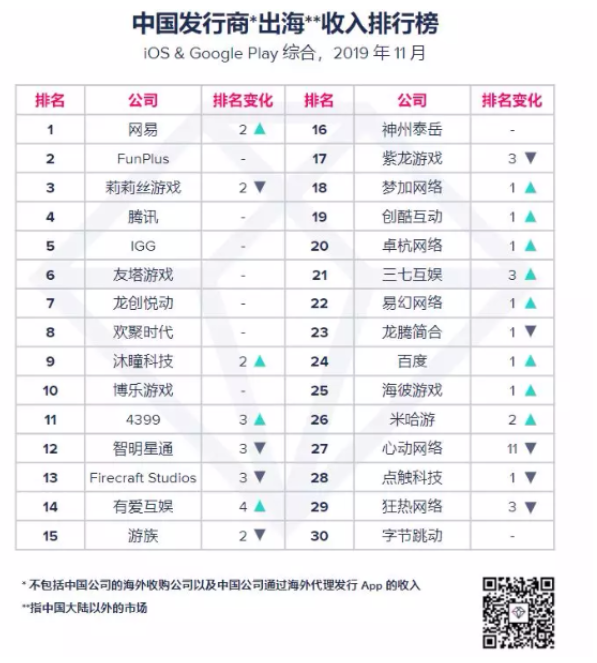 中国发行商*出海**收入排行榜

iOS & Google Play 综合，2019 年 11 月

| 排名 | 公司 | 排名变化 | 排名 | 公司 | 排名变化 |
|---|---|---|---|---|---|
| 1 | 网易 | 2 ▲ | 16 | 神州泰岳 | - |
| 2 | FunPlus | - | 17 | 紫龙游戏 | 3 ▼ |
| 3 | 莉莉丝游戏 | 2 ▼ | 18 | 梦加网络 | 1 ▲ |
| 4 | 腾讯 | - | 19 | 创酷互动 | 1 ▲ |
| 5 | IGG | - | 20 | 卓杭网络 | 1 ▲ |
| 6 | 友塔游戏 | - | 21 | 三七互娱 | 3 ▲ |
| 7 | 龙创悦动 | - | 22 | 易幻网络 | 1 ▲ |
| 8 | 欢聚时代 | - | 23 | 龙腾简合 | 1 ▼ |
| 9 | 沐瞳科技 | 2 ▲ | 24 | 百度 | 1 ▲ |
| 10 | 博乐游戏 | - | 25 | 海彼游戏 | 1 ▲ |
| 11 | 4399 | 3 ▲ | 26 | 米哈游 | 2 ▲ |
| 12 | 智明星通 | 3 ▼ | 27 | 心动网络 | 11 ▼ |
| 13 | Firecraft Studios | 3 ▼ | 28 | 点触科技 | 1 ▼ |
| 14 | 有爱互娱 | 4 ▲ | 29 | 狂热网络 | 3 ▼ |
| 15 | 游族 | 2 ▼ | 30 | 字节跳动 | - |

* 不包括中国公司的海外收购公司以及中国公司通过海外代理发行 App 的收入
**指中国大陆以外的市场